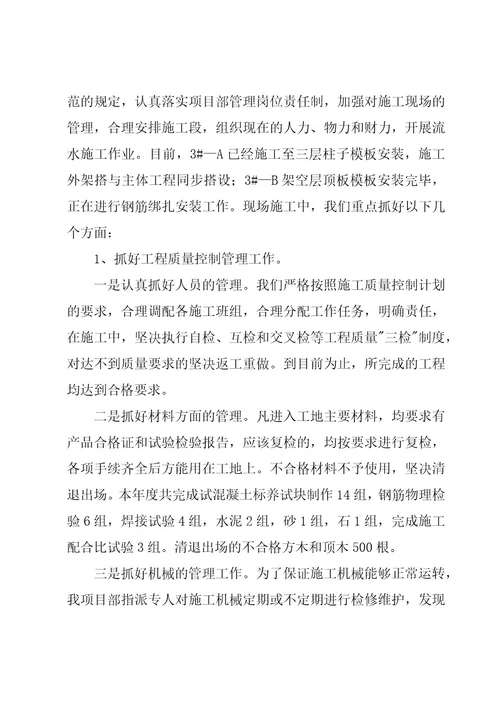 范的规定，认真落实项目部管理岗位责任制，加强对施工现场的管理，合理安排施工段，组织现在的人力、物力和财力，开展流水施工作业。目前，3#—A 已经施工至三层柱子模板安装，施工外架搭与主体工程同步搭设；3#—B 架空层顶板模板安装完毕，正在进行钢筋绑扎安装工作。现场施工中，我们重点抓好以下几个方面：

1、抓好工程质量控制管理工作。

一是认真抓好人员的管理。我们严格按照施工质量控制计划的要求，合理调配各施工班组，合理分配工作任务，明确责任，在施工中，坚决执行自检、互检和交叉检等工程质量"三检"制度，对达不到质量要求的坚决返工重做。到目前为止，所完成的工程均达到合格要求。

二是抓好材料方面的管理。凡进入工地主要材料，均要求有产品合格证和试验检验报告，应该复检的，均按要求进行复检，各项手续齐全后方能用在工地上。不合格材料不予使用，坚决清退出场。本年度共完成试混凝土标养试块制作 14 组，钢筋物理检验 6 组，焊接试验 4 组，水泥 2 组，砂 1 组，石 1 组，完成施工配合比试验 3 组。清退出场的不合格方木和顶木 500 根。

三是抓好机械的管理工作。为了保证施工机械能够正常运转，我项目部指派专人对施工机械定期或不定期进行检修维护，发现